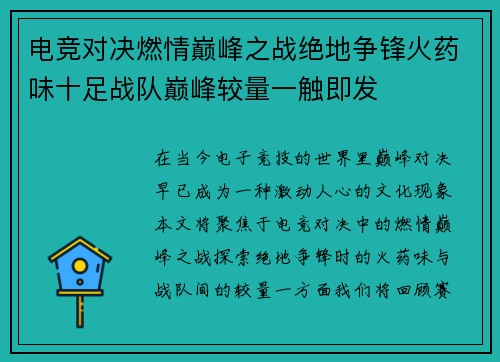 电竞对决燃情巅峰之战绝地争锋火药味十足战队巅峰较量一触即发

在当今电子竞技的世界里巅峰对决早已成为一种激动人心的文化现象本文将聚焦于电竞对决中的燃情巅峰之战探索绝地争锋时的火药味与战队间的较量一方面我们将回顾赛